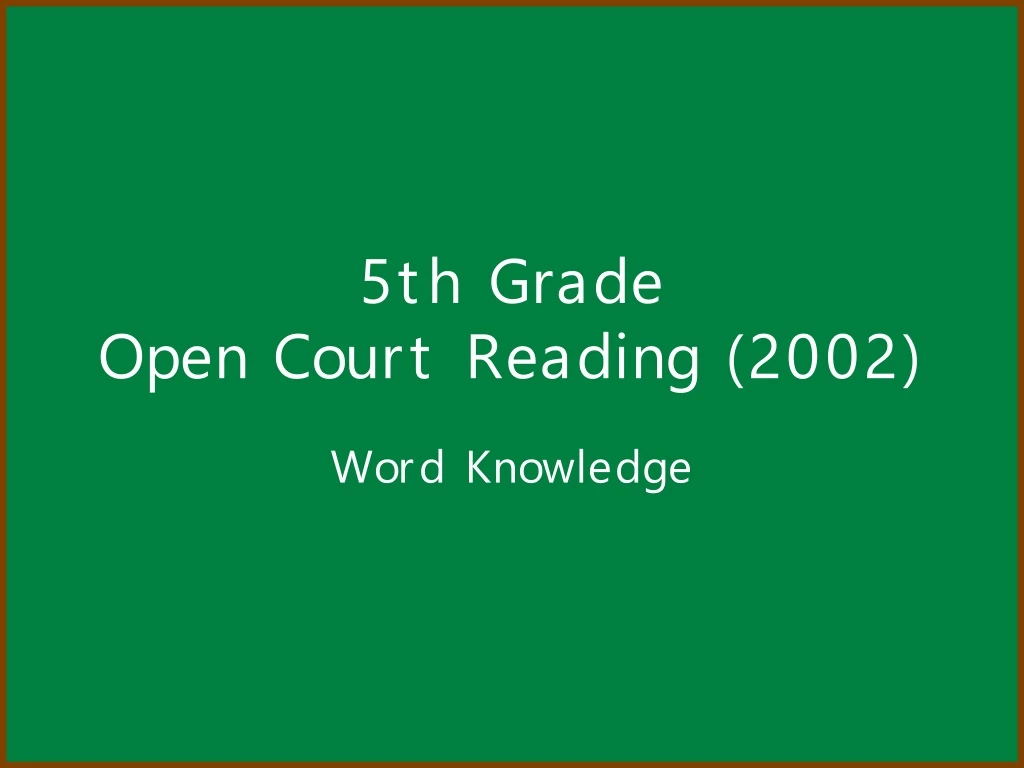 5th Grade
Open Court Reading (2002)

Word Knowledge